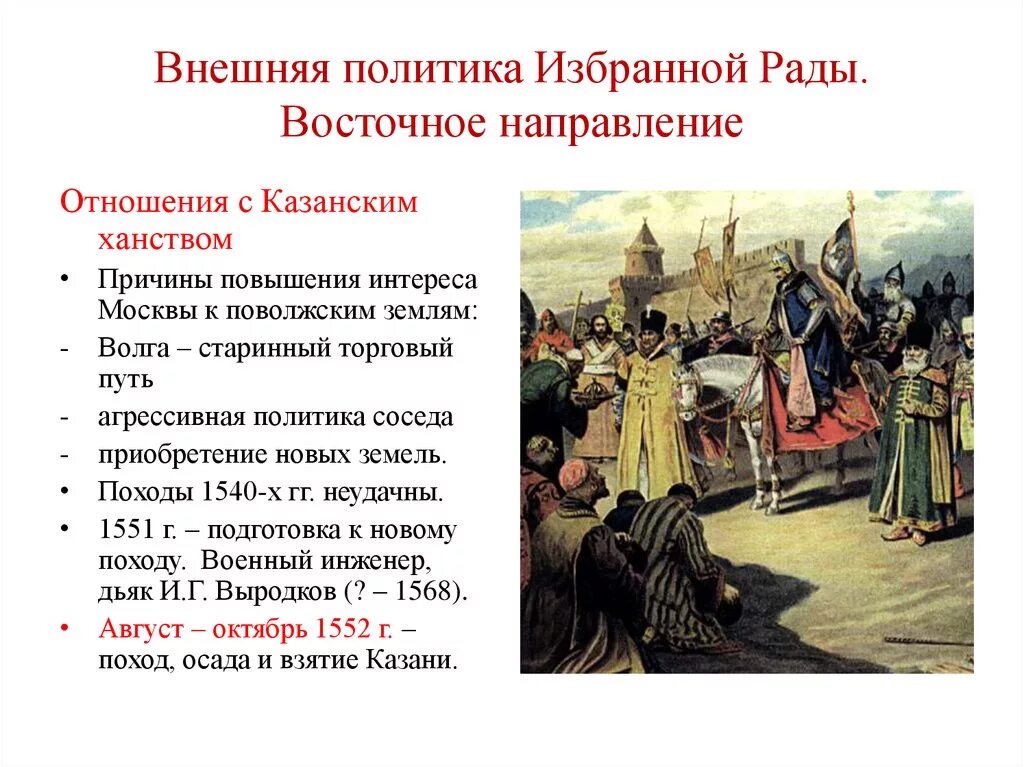 Внешняя политика Избранной Рады. Восточное направление

Отношения с Казанским ханством

• Причины повышения интереса Москвы к поволжским землям:
- Волга – старинный торговый путь
- агрессивная политика соседа
- приобретение новых земель.
• Походы 1540-х гг. неудачны.
• 1551 г. – подготовка к новому походу. Военный инженер, дьяк И.Г. Выродков (? – 1568).
• Август – октябрь 1552 г. – поход, осада и взятие Казани.